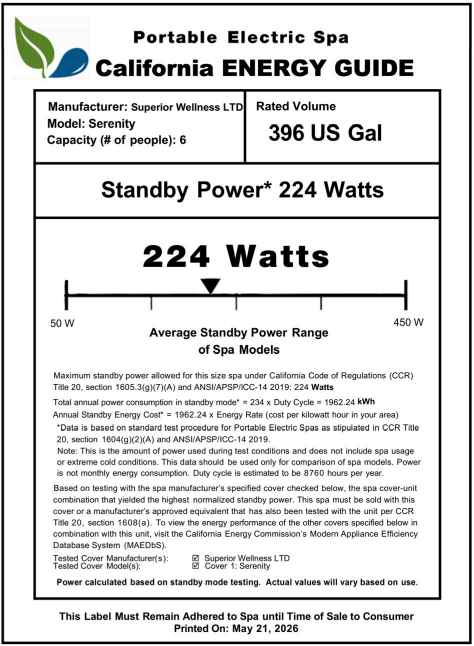 Portable Electric Spa
California ENERGY GUIDE

Manufacturer: Superior Wellness LTD
Model: Serenity
Capacity (# of people): 6

Rated Volume
396 US Gal

Standby Power* 224 Watts

224 Watts

50 W

450 W

Average Standby Power Range of Spa Models

Maximum standby power allowed for this size spa under California Code of Regulations (CCR) Title 20, section 1605.3(g)(7)(A) and ANSI/APSP/ICC-14 2019: 224 Watts

Total annual power consumption in standby mode* = 234 x Duty Cycle = 1962.24 kWh
Annual Standby Energy Cost* = 1962.24 x Energy Rate (cost per kilowatt hour in your area)
*Data is based on standard test procedure for Portable Electric Spas as stipulated in CCR Title 20, section 1604(g)(2)(A) and ANSI/APSP/ICC-14 2019.
Note: This is the amount of power used during test conditions and does not include spa usage or extreme cold conditions. This data should be used only for comparison of spa models. Power is not monthly energy consumption. Duty cycle is estimated to be 8760 hours per year.

Based on testing with the spa manufacturer's specified cover checked below, the spa cover-unit combination that yielded the highest normalized standby power. This spa must be sold with this cover or a manufacturer's approved equivalent that has also been tested with the unit per CCR Title 20, section 1608(a). To view the energy performance of the other covers specified below in combination with this unit, visit the California Energy Commission's Modern Appliance Efficiency Database System (MAEDbS).
Tested Cover Manufacturer(s): ☑ Superior Wellness LTD
Tested Cover Model(s): ☑ Cover 1: Serenity
Power calculated based on standby mode testing. Actual values will vary based on use.

This Label Must Remain Adhered to Spa until Time of Sale to Consumer
Printed On: May 21, 2026